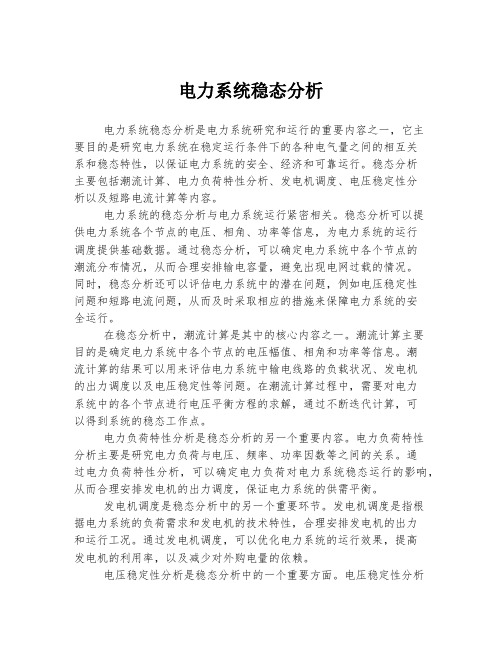 电力系统稳态分析

电力系统稳态分析是电力系统研究和运行的重要内容之一，它主要目的是研究电力系统在稳定运行条件下的各种电气量之间的相互关系和稳态特性，以保证电力系统的安全、经济和可靠运行。稳态分析主要包括潮流计算、电力负荷特性分析、发电机调度、电压稳定性分析以及短路电流计算等内容。

电力系统的稳态分析与电力系统运行紧密相关。稳态分析可以提供电力系统各个节点的电压、相角、功率等信息，为电力系统的运行调度提供基础数据。通过稳态分析，可以确定电力系统中各个节点的潮流分布情况，从而合理安排输电容量，避免出现电网过载的情况。同时，稳态分析还可以评估电力系统中的潜在问题，例如电压稳定性问题和短路电流问题，从而及时采取相应的措施来保障电力系统的安全运行。

在稳态分析中，潮流计算是其中的核心内容之一。潮流计算主要目的是确定电力系统中各个节点的电压幅值、相角和功率等信息。潮流计算的结果可以用来评估电力系统中输电线路的负载状况、发电机的出力调度以及电压稳定性等问题。在潮流计算过程中，需要对电力系统中的各个节点进行电压平衡方程的求解，通过不断迭代计算，可以得到系统的稳态工作点。

电力负荷特性分析是稳态分析的另一个重要内容。电力负荷特性分析主要是研究电力负荷与电压、频率、功率因数等之间的关系。通过电力负荷特性分析，可以确定电力负荷对电力系统稳态运行的影响，从而合理安排发电机的出力调度，保证电力系统的供需平衡。

发电机调度是稳态分析中的另一个重要环节。发电机调度是指根据电力系统的负荷需求和发电机的技术特性，合理安排发电机的出力和运行工况。通过发电机调度，可以优化电力系统的运行效果，提高发电机的利用率，以及减少对外购电量的依赖。

电压稳定性分析是稳态分析中的一个重要方面。电压稳定性分析